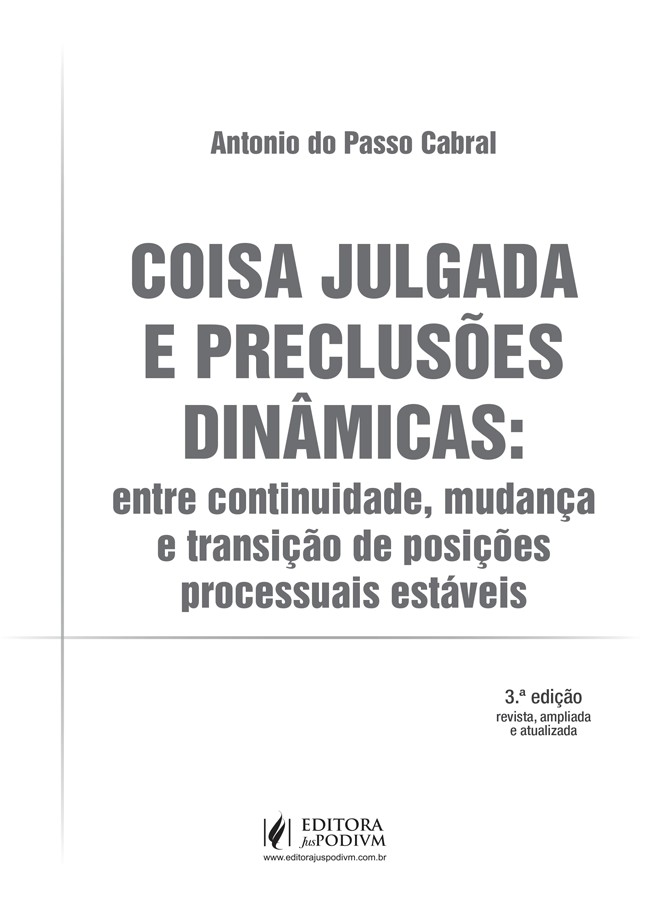 Antonio do Passo Cabral

COISA JULGADA E PRECLUSÕES DINÂMICAS:

entre continuidade, mudança e transição de posições processuais estáveis

3.ª edição
revista, ampliada
e atualizada

EDITORA
JusPODIVM
www.editorajuspodivm.com.br